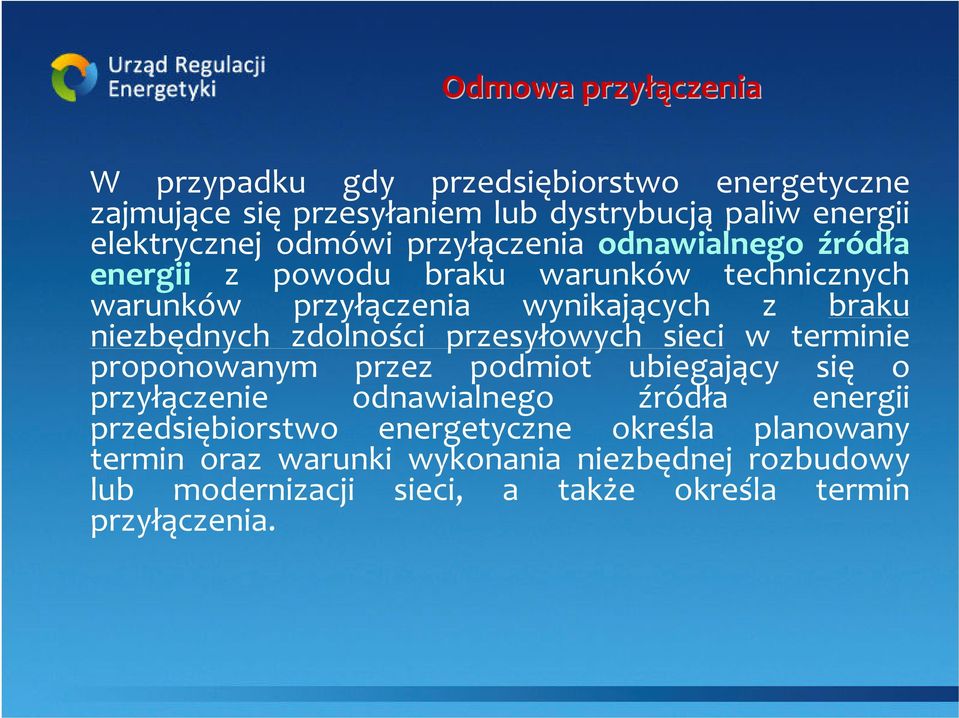 Urząd Regulacji Energetyki

Odmowa przyłączenia

W przypadku gdy przedsiębiorstwo energetyczne zajmujące się przesyłaniem lub dystrybucją paliw energii elektrycznej odmówi przyłączenia odnawialnego źródła energii z powodu braku warunków technicznych warunków przyłączenia wynikających z braku niezbędnych zdolności przesyłowych sieci w terminie proponowanym przez podmiot ubiegający się o przyłączenie odnawialnego źródła energii przedsiębiorstwo energetyczne określa planowany termin oraz warunki wykonania niezbędnej rozbudowy lub modernizacji sieci, a także określa termin przyłączenia.